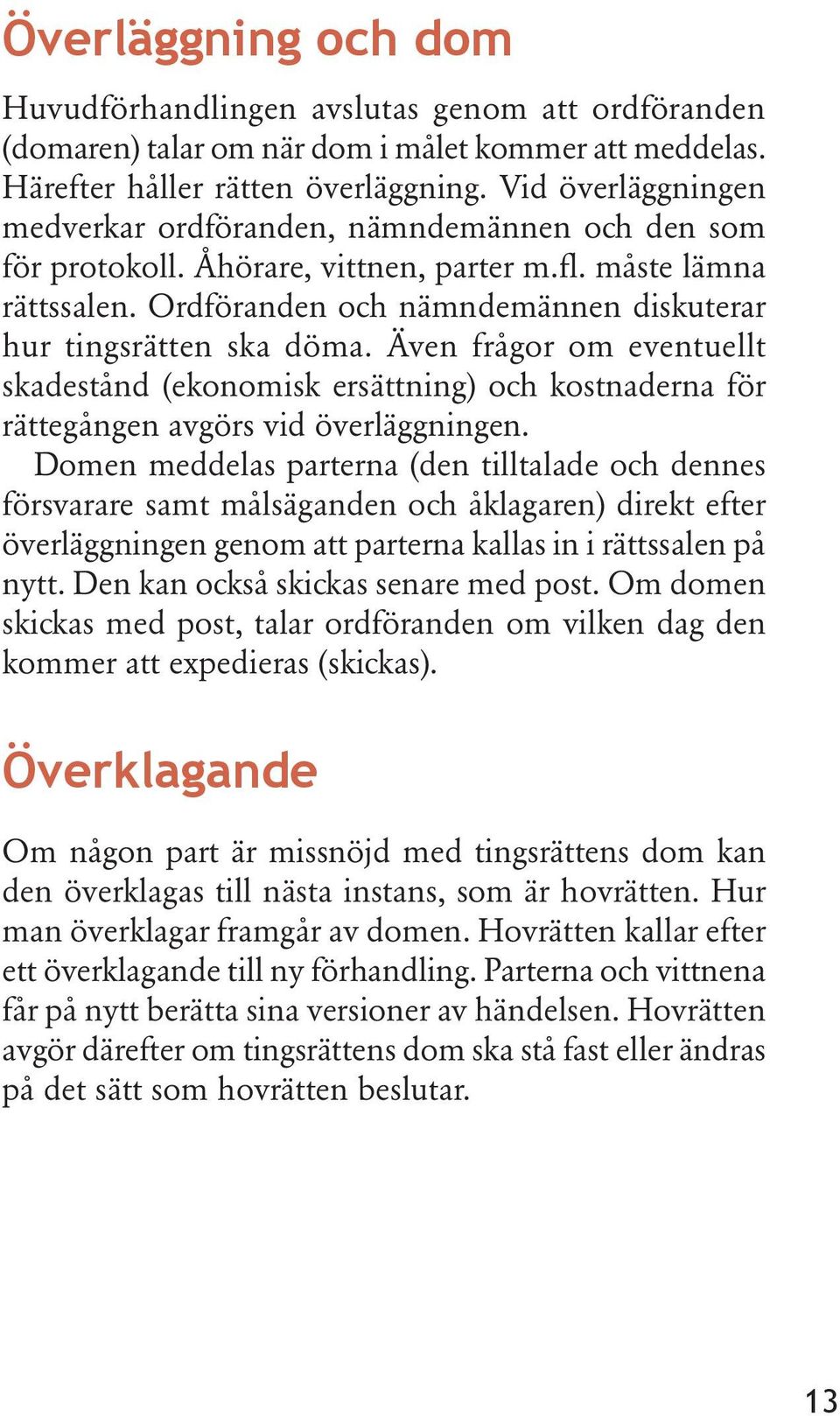 Överläggning och dom

Huvudförhandlingen avslutas genom att ordföranden (domaren) talar om när dom i målet kommer att meddelas. Härefter håller rätten överläggning. Vid överläggningen medverkar ordföranden, nämndemännen och den som för protokoll. Åhörare, vittnen, parter m.fl. måste lämna rättssalen. Ordföranden och nämndemännen diskuterar hur tingsrätten ska döma. Även frågor om eventuellt skadestånd (ekonomisk ersättning) och kostnaderna för rättegången avgörs vid överläggningen.

Domen meddelas parterna (den tilltalade och dennes försvarare samt målsäganden och åklagaren) direkt efter överläggningen genom att parterna kallas in i rättssalen på nytt. Den kan också skickas senare med post. Om domen skickas med post, talar ordföranden om vilken dag den kommer att expedieras (skickas).

Överklagande

Om någon part är missnöjd med tingsrättens dom kan den överklagas till nästa instans, som är hovrätten. Hur man överklagar framgår av domen. Hovrätten kallar efter ett överklagande till ny förhandling. Parterna och vittnena får på nytt berätta sina versioner av händelsen. Hovrätten avgör därefter om tingsrättens dom ska stå fast eller ändras på det sätt som hovrätten beslutar.

13